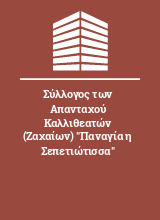 Σύλλογος των Απανταχού Καλλιθεατών (Ζαχαίων) "Παναγία η Σεπετιώτισσα"